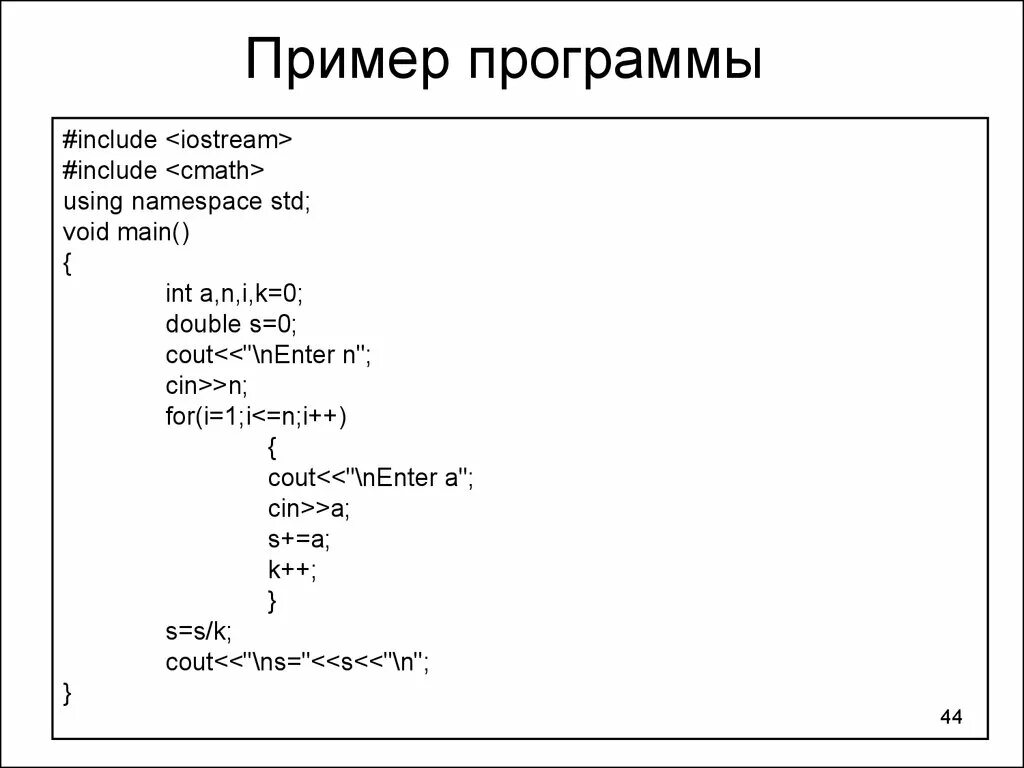 Пример программы

#include <iostream>
#include <cmath>
using namespace std;
void main()
{
	int a,n,i,k=0;
	double s=0;
	cout<<"\nEnter n";
	cin>>n;
	for(i=1;i<=n;i++)
		{
		cout<<"\nEnter a";
		cin>>a;
		s+=a;
		k++;
		}
	s=s/k;
	cout<<"\ns="<<s<<"\n";
}

44